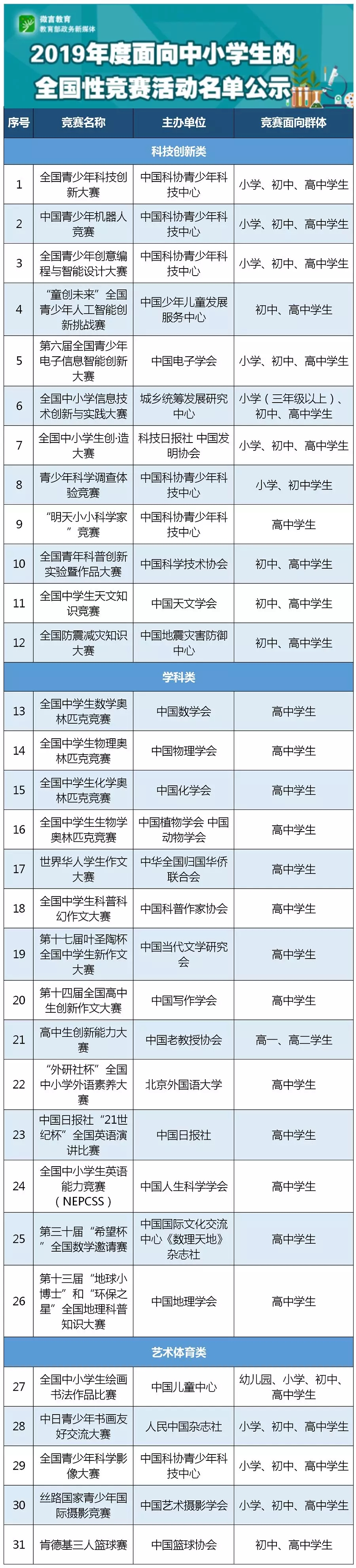 微言教育
教育部政务新媒体

2019年度面向中小学生的全国性竞赛活动名单公示

| 序号 | 竞赛名称 | 主办单位 | 竞赛面向群体 |
|---|---|---|---|
| 科技创新类 | | | |
| 1 | 全国青少年科技创新大赛 | 中国科协青少年科技中心 | 小学、初中、高中学生 |
| 2 | 中国青少年机器人竞赛 | 中国科协青少年科技中心 | 小学、初中、高中学生 |
| 3 | 全国青少年创意编程与智能设计大赛 | 中国科协青少年科技中心 | 小学、初中、高中学生 |
| 4 | “童创未来”全国青少年人工智能创新挑战赛 | 中国少年儿童发展服务中心 | 初中、高中学生 |
| 5 | 第六届全国青少年电子信息智能创新大赛 | 中国电子学会 | 小学、初中、高中学生 |
| 6 | 全国中小学信息技术创新与实践大赛 | 城乡统筹发展研究中心 | 小学（三年级以上）、初中、高中学生 |
| 7 | 全国中小学生创·造大赛 | 科技日报社 中国发明协会 | 小学、初中、高中学生 |
| 8 | 青少年科学调查体验竞赛 | 中国科协青少年科技中心 | 小学、初中学生 |
| 9 | “明天小小科学家”竞赛 | 中国科协青少年科技中心 | 高中学生 |
| 10 | 全国青年科普创新实验暨作品大赛 | 中国科学技术协会 | 初中、高中学生 |
| 11 | 全国中学生天文知识竞赛 | 中国天文学会 | 初中、高中学生 |
| 12 | 全国防震减灾知识大赛 | 中国地震灾害防御中心 | 初中、高中学生 |
| 学科类 | | | |
| 13 | 全国中学生数学奥林匹克竞赛 | 中国数学会 | 高中学生 |
| 14 | 全国中学生物理奥林匹克竞赛 | 中国物理学会 | 高中学生 |
| 15 | 全国中学生化学奥林匹克竞赛 | 中国化学会 | 高中学生 |
| 16 | 全国中学生生物学奥林匹克竞赛 | 中国植物学会 中国动物学会 | 高中学生 |
| 17 | 世界华人学生作文大赛 | 中华全国归国华侨联合会 | 高中学生 |
| 18 | 全国中学生科普科幻作文大赛 | 中国科普作家协会 | 高中学生 |
| 19 | 第十七届叶圣陶杯全国中学生新作文大赛 | 中国当代文学研究会 | 高中学生 |
| 20 | 第十四届全国高中生创新作文大赛 | 中国写作学会 | 高中学生 |
| 21 | 高中生创新能力大赛 | 中国老教授协会 | 高一、高二学生 |
| 22 | “外研社杯”全国中小学外语素养大赛 | 北京外国语大学 | 高中学生 |
| 23 | 中国日报社“21世纪杯”全国英语演讲比赛 | 中国日报社 | 高中学生 |
| 24 | 全国中小学生英语能力竞赛（NEPCSS） | 中国人生科学学会 | 高中学生 |
| 25 | 第三十届“希望杯”全国数学邀请赛 | 中国国际文化交流中心《数理天地》杂志社 | 高中学生 |
| 26 | 第十三届“地球小博士”和“环保之星”全国地理科普知识大赛 | 中国地理学会 | 高中学生 |
| 艺术体育类 | | | |
| 27 | 全国中小学生绘画书法作品比赛 | 中国儿童中心 | 幼儿园、小学、初中、高中学生 |
| 28 | 中日青少年书画友好交流大赛 | 人民中国杂志社 | 小学、初中、高中学生 |
| 29 | 全国青少年科学影像大赛 | 中国科协青少年科技中心 | 小学、初中、高中学生 |
| 30 | 丝路国家青少年国际摄影竞赛 | 中国艺术摄影学会 | 小学、初中、高中学生 |
| 31 | 肯德基三人篮球赛 | 中国篮球协会 | 初中、高中学生 |